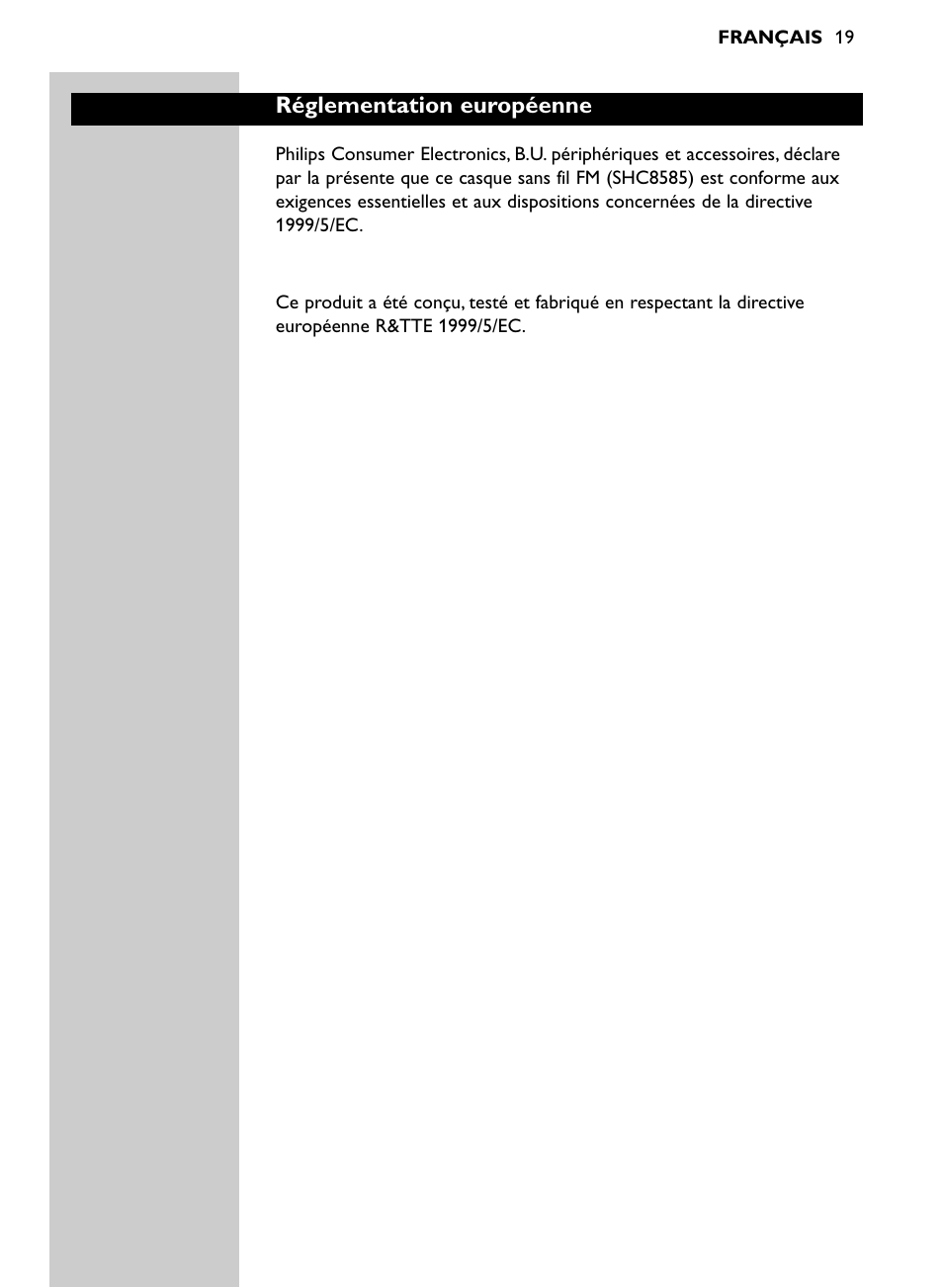 FRANÇAIS 19

Réglementation européenne

Philips Consumer Electronics, B.U. périphériques et accessoires, déclare par la présente que ce casque sans fil FM (SHC8585) est conforme aux exigences essentielles et aux dispositions concernées de la directive 1999/5/EC.

Ce produit a été conçu, testé et fabriqué en respectant la directive européenne R&TTE 1999/5/EC.